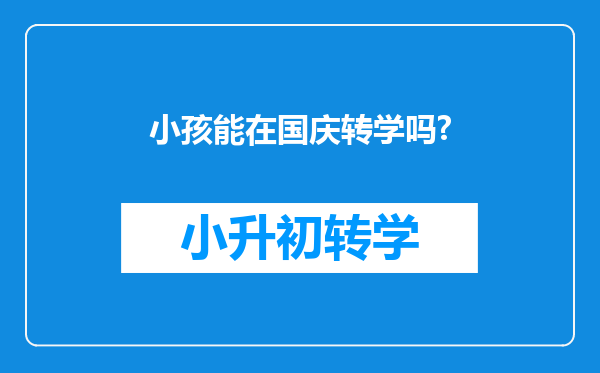 小孩能在国庆转学吗?

小升初转学